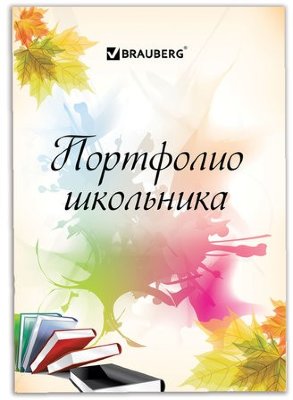 BRAUBERG®

Портфолио школьника